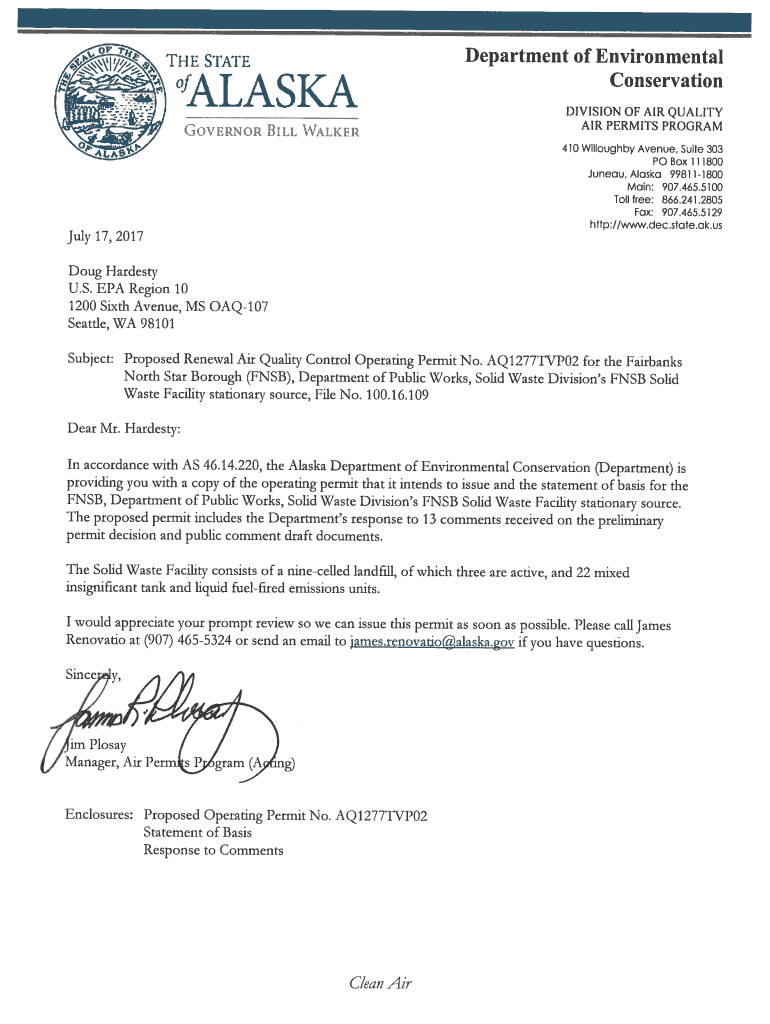 THE SEAL OF THE STATE OF ALASKA

THE STATE of ALASKA

GOVERNOR BILL WALKER

Department of Environmental Conservation

DIVISION OF AIR QUALITY
AIR PERMITS PROGRAM

410 Willoughby Avenue, Suite 303
PO Box 111800
Juneau, Alaska 99811-1800
Main: 907.465.5100
Toll free: 866.241.2805
Fax: 907.465.5129
http://www.dec.state.ak.us

July 17, 2017

Doug Hardesty
U.S. EPA Region 10
1200 Sixth Avenue, MS OAQ-107
Seattle, WA 98101

Subject: Proposed Renewal Air Quality Control Operating Permit No. AQ1277TVP02 for the Fairbanks North Star Borough (FNSB), Department of Public Works, Solid Waste Division's FNSB Solid Waste Facility stationary source, File No. 100.16.109

Dear Mr. Hardesty:

In accordance with AS 46.14.220, the Alaska Department of Environmental Conservation (Department) is providing you with a copy of the operating permit that it intends to issue and the statement of basis for the FNSB, Department of Public Works, Solid Waste Division's FNSB Solid Waste Facility stationary source. The proposed permit includes the Department's response to 13 comments received on the preliminary permit decision and public comment draft documents.

The Solid Waste Facility consists of a nine-celled landfill, of which three are active, and 22 mixed insignificant tank and liquid fuel-fired emissions units.

I would appreciate your prompt review so we can issue this permit as soon as possible. Please call James Renovatio at (907) 465-5324 or send an email to james.renovatio@alaska.gov if you have questions.

Sincerely,

Jim Plosay
Manager, Air Permits Program (Acting)

Enclosures: Proposed Operating Permit No. AQ1277TVP02
Statement of Basis
Response to Comments

Clean Air